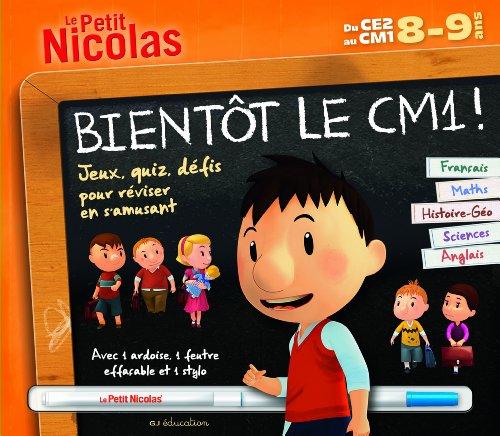 Le Petit Nicolas

Du CE2 au CM1 8-9 ans

BIENTÔT LE CM1 !

Jeux, quiz, défis pour réviser en s'amusant

Français
Maths
Histoire-Géo
Sciences
Anglais

Avec 1 ardoise, 1 feutre effaçable et 1 stylo

Le Petit Nicolas

GJ éducation